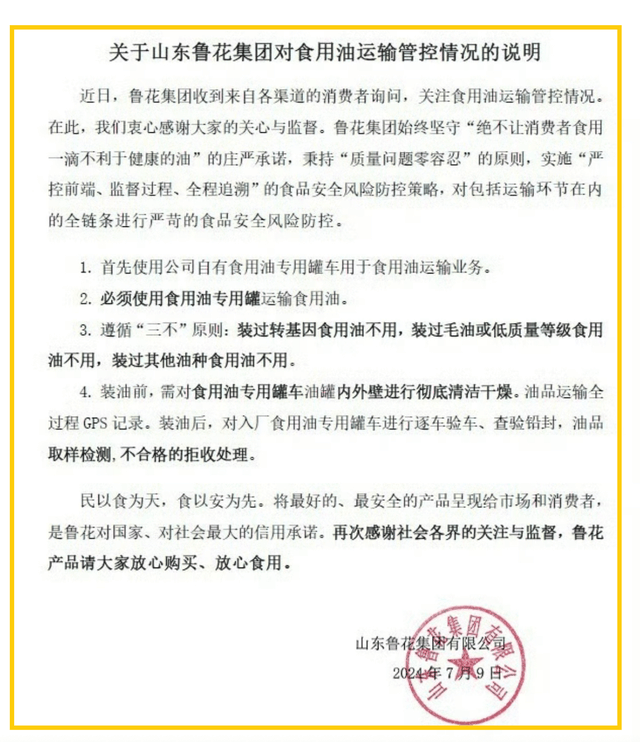 关于山东鲁花集团对食用油运输管控情况的说明

近日，鲁花集团收到来自各渠道的消费者询问，关注食用油运输管控情况。在此，我们衷心感谢大家的关心与监督。鲁花集团始终坚守“绝不让消费者食用一滴不利于健康的油”的庄严承诺，秉持“质量问题零容忍”的原则，实施“严控前端、监督过程、全程追溯”的食品安全风险防控策略，对包括运输环节在内的全链条进行严苛的食品安全风险防控。

1. 首先使用公司自有食用油专用罐车用于食用油运输业务。

2. 必须使用食用油专用罐运输食用油。

3. 遵循“三不”原则：装过转基因食用油不用，装过毛油或低质量等级食用油不用，装过其他油种食用油不用。

4. 装油前，需对食用油专用罐车油罐内外壁进行彻底清洁干燥。油品运输全过程 GPS 记录。装油后，对入厂食用油专用罐车进行逐车验车、查验铅封，油品取样检测，不合格的拒收处理。

民以食为天，食以安为先。将最好的、最安全的产品呈现给市场和消费者，是鲁花对国家、对社会最大的信用承诺。再次感谢社会各界的关注与监督，鲁花产品请大家放心购买、放心食用。

山东鲁花集团有限公司
2024 年 7 月 9 日

山东鲁花集团有限公司